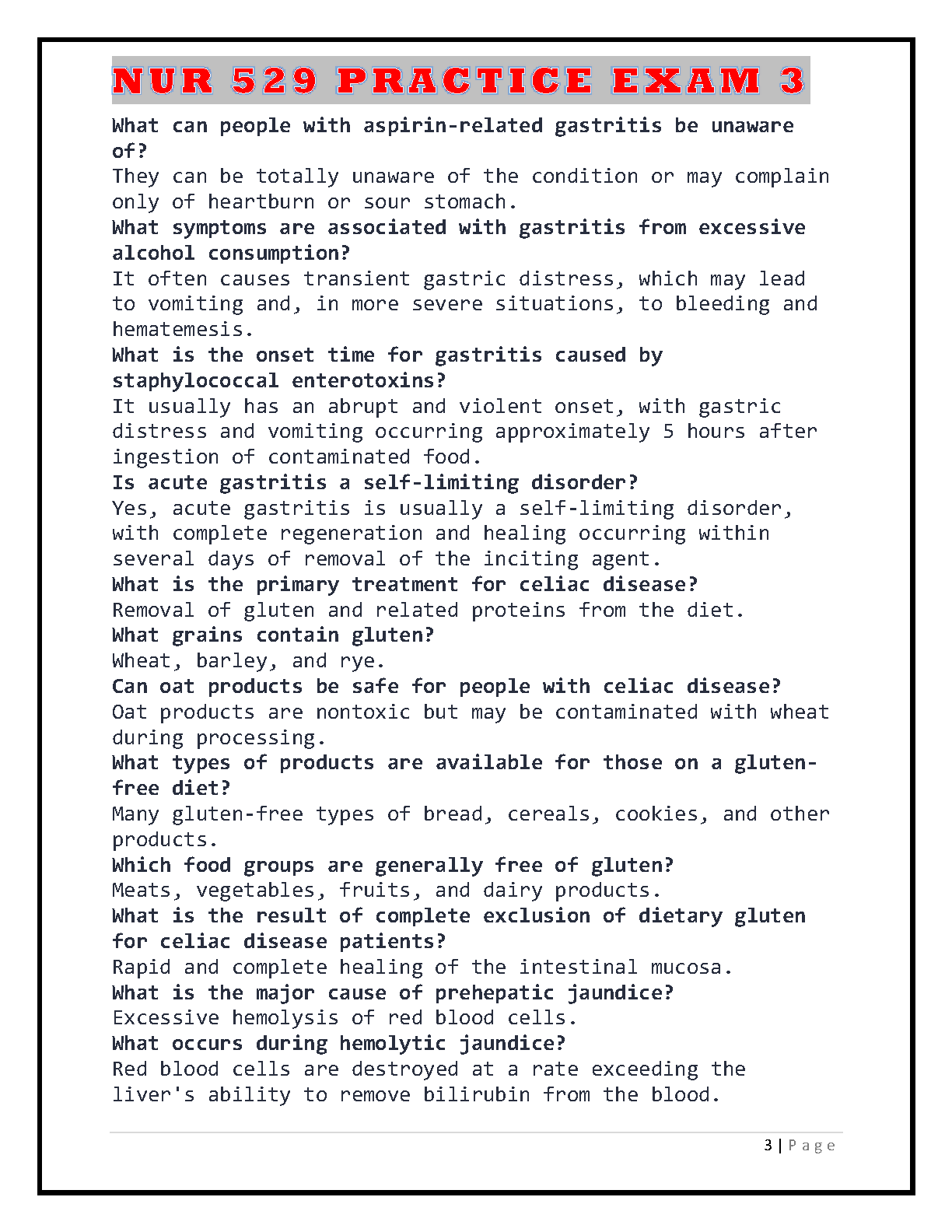 NUR 529 PRACTICE EXAM 3

What can people with aspirin-related gastritis be unaware of?
They can be totally unaware of the condition or may complain only of heartburn or sour stomach.
What symptoms are associated with gastritis from excessive alcohol consumption?
It often causes transient gastric distress, which may lead to vomiting and, in more severe situations, to bleeding and hematemesis.
What is the onset time for gastritis caused by staphylococcal enterotoxins?
It usually has an abrupt and violent onset, with gastric distress and vomiting occurring approximately 5 hours after ingestion of contaminated food.
Is acute gastritis a self-limiting disorder?
Yes, acute gastritis is usually a self-limiting disorder, with complete regeneration and healing occurring within several days of removal of the inciting agent.
What is the primary treatment for celiac disease?
Removal of gluten and related proteins from the diet.
What grains contain gluten?
Wheat, barley, and rye.
Can oat products be safe for people with celiac disease?
Oat products are nontoxic but may be contaminated with wheat during processing.
What types of products are available for those on a gluten-free diet?
Many gluten-free types of bread, cereals, cookies, and other products.
Which food groups are generally free of gluten?
Meats, vegetables, fruits, and dairy products.
What is the result of complete exclusion of dietary gluten for celiac disease patients?
Rapid and complete healing of the intestinal mucosa.
What is the major cause of prehepatic jaundice?
Excessive hemolysis of red blood cells.
What occurs during hemolytic jaundice?
Red blood cells are destroyed at a rate exceeding the liver's ability to remove bilirubin from the blood.

3 | Page